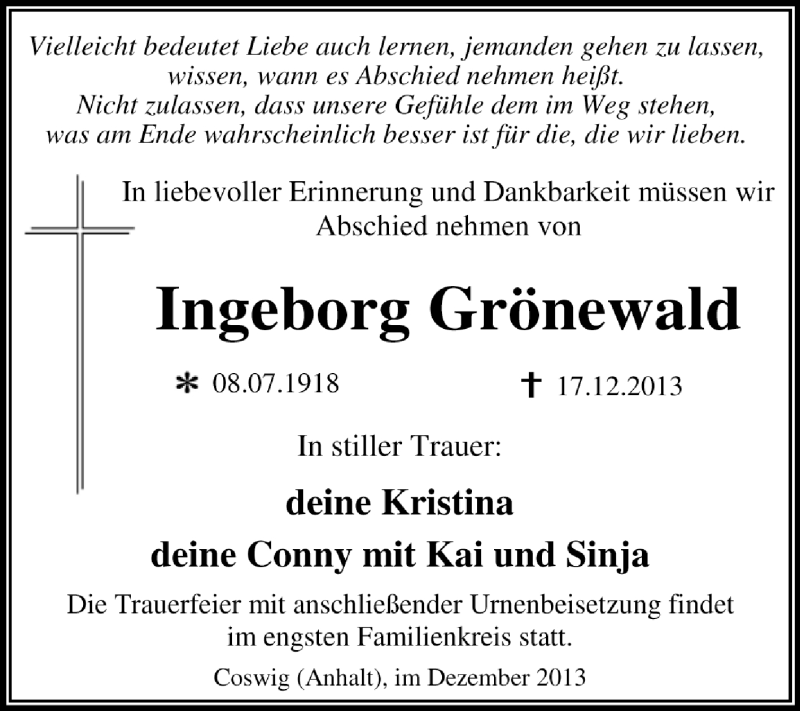 Vielleicht bedeutet Liebe auch lernen, jemanden gehen zu lassen, wissen, wann es Abschied nehmen heißt. Nicht zulassen, dass unsere Gefühle dem im Weg stehen, was am Ende wahrscheinlich besser ist für die, die wir lieben.

In liebevoller Erinnerung und Dankbarkeit müssen wir Abschied nehmen von

Ingeborg Grönewald

* 08.07.1918 † 17.12.2013

In stiller Trauer:

deine Kristina
deine Conny mit Kai und Sinja

Die Trauerfeier mit anschließender Urnenbeisetzung findet im engsten Familienkreis statt.

Coswig (Anhalt), im Dezember 2013